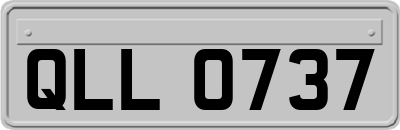 QLL 0737